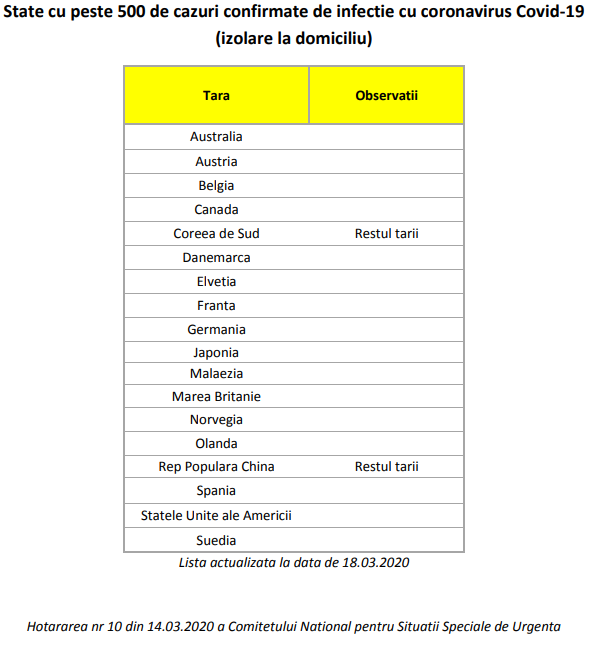 State cu peste 500 de cazuri confirmate de infectie cu coronavirus Covid-19 (izolare la domiciliu)

| Tara | Observatii |
|---|---|
| Australia | |
| Austria | |
| Belgia | |
| Canada | |
| Coreea de Sud | Restul tarii |
| Danemarca | |
| Elvetia | |
| Franta | |
| Germania | |
| Japonia | |
| Malaezia | |
| Marea Britanie | |
| Norvegia | |
| Olanda | |
| Rep Populara China | Restul tarii |
| Spania | |
| Statele Unite ale Americii | |
| Suedia | |

Lista actualizata la data de 18.03.2020

Hotararea nr 10 din 14.03.2020 a Comitetului National pentru Situatii Speciale de Urgenta